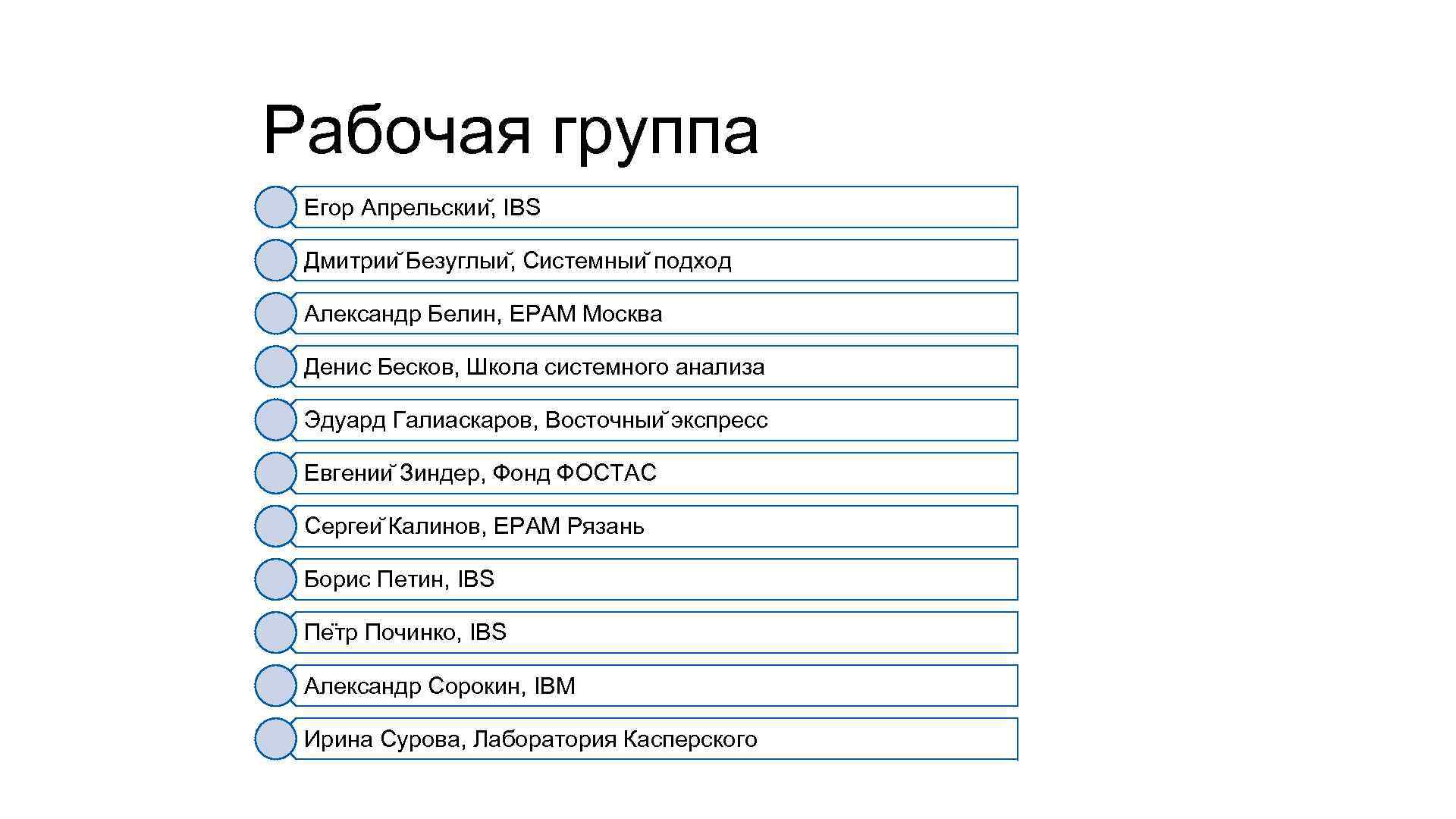 Рабочая группа

Егор Апрельский, IBS

Дмитрий Безуглый, Системный подход

Александр Белин, EPAM Москва

Денис Бесков, Школа системного анализа

Эдуард Галиаскаров, Восточный экспресс

Евгений Зиндер, Фонд ФОСТАС

Сергей Калинов, EPAM Рязань

Борис Петин, IBS

Пётр Починко, IBS

Александр Сорокин, IBM

Ирина Сурова, Лаборатория Касперского